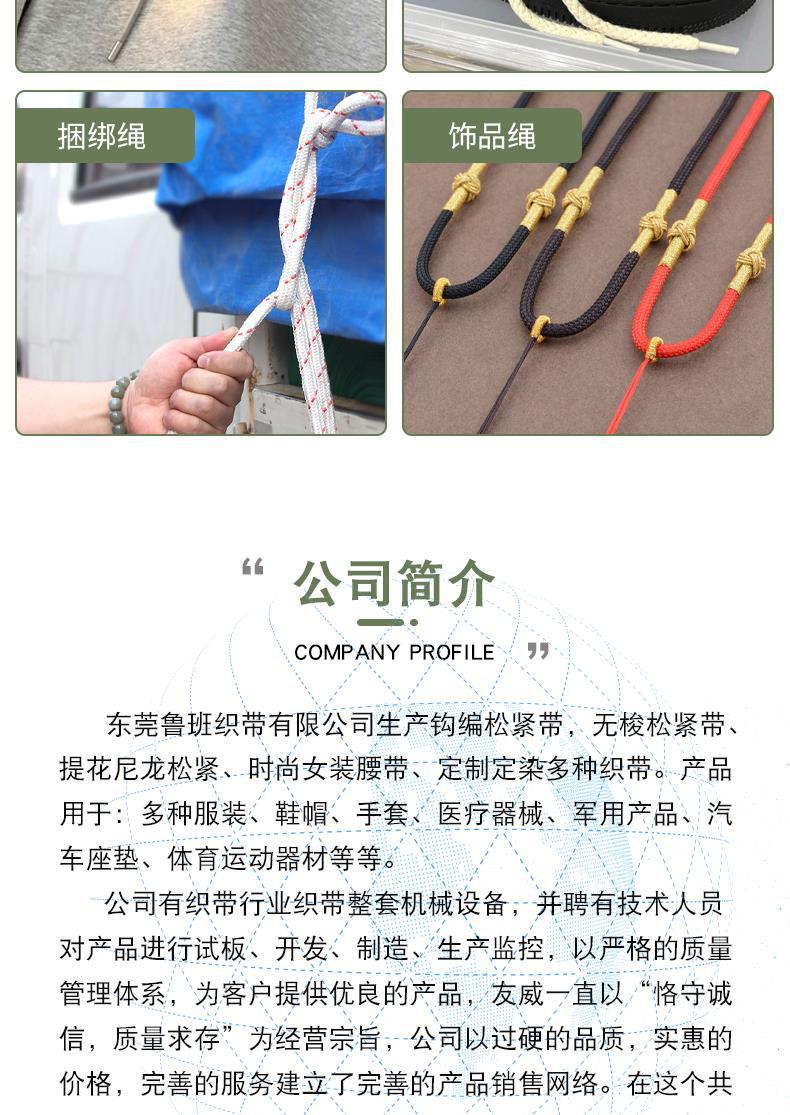 捆绑绳

饰品绳

“ 公司简介
COMPANY PROFILE ”

东莞鲁班织带有限公司生产钩编松紧带，无梭松紧带、提花尼龙松紧、时尚女装腰带、定制定染多种织带。产品用于：多种服装、鞋帽、手套、医疗器械、军用产品、汽车座垫、体育运动器材等等。

公司有织带行业织带整套机械设备，并聘有技术人员对产品进行试板、开发、制造、生产监控，以严格的质量管理体系，为客户提供优良的产品，友威一直以“恪守诚信，质量求存”为经营宗旨，公司以过硬的品质，实惠的价格，完善的服务建立了完善的产品销售网络。在这个共